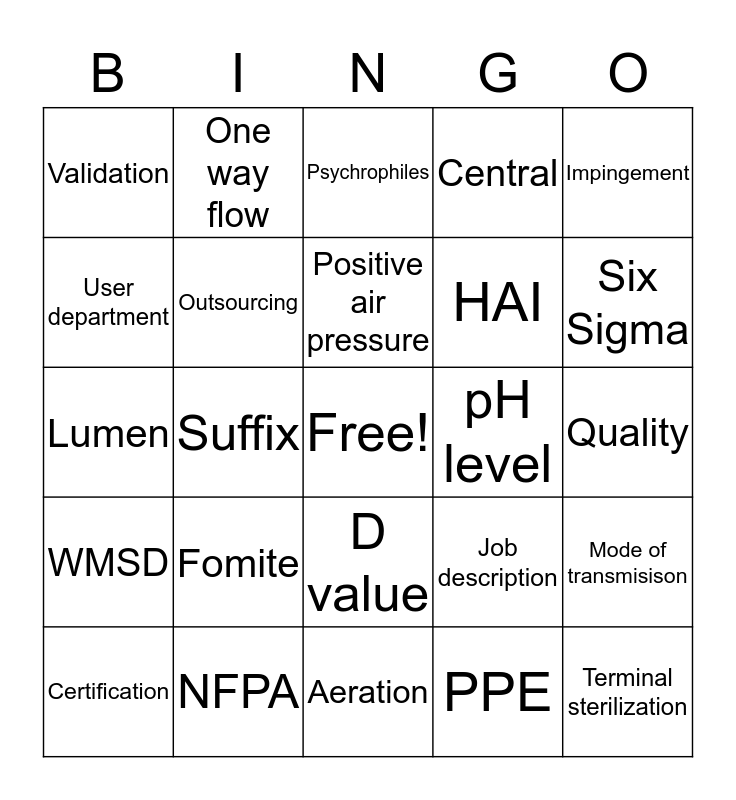 | B | I | N | G | O |
|---|---|---|---|---|
| Validation | One way flow | Psychrophiles | Central | Impingement |
| User department | Outsourcing | Positive air pressure | HAI | Six Sigma |
| Lumen | Suffix | Free! | pH level | Quality |
| WMSD | Fomite | D value | Job description | Mode of transmisison |
| Certification | NFPA | Aeration | PPE | Terminal sterilization |